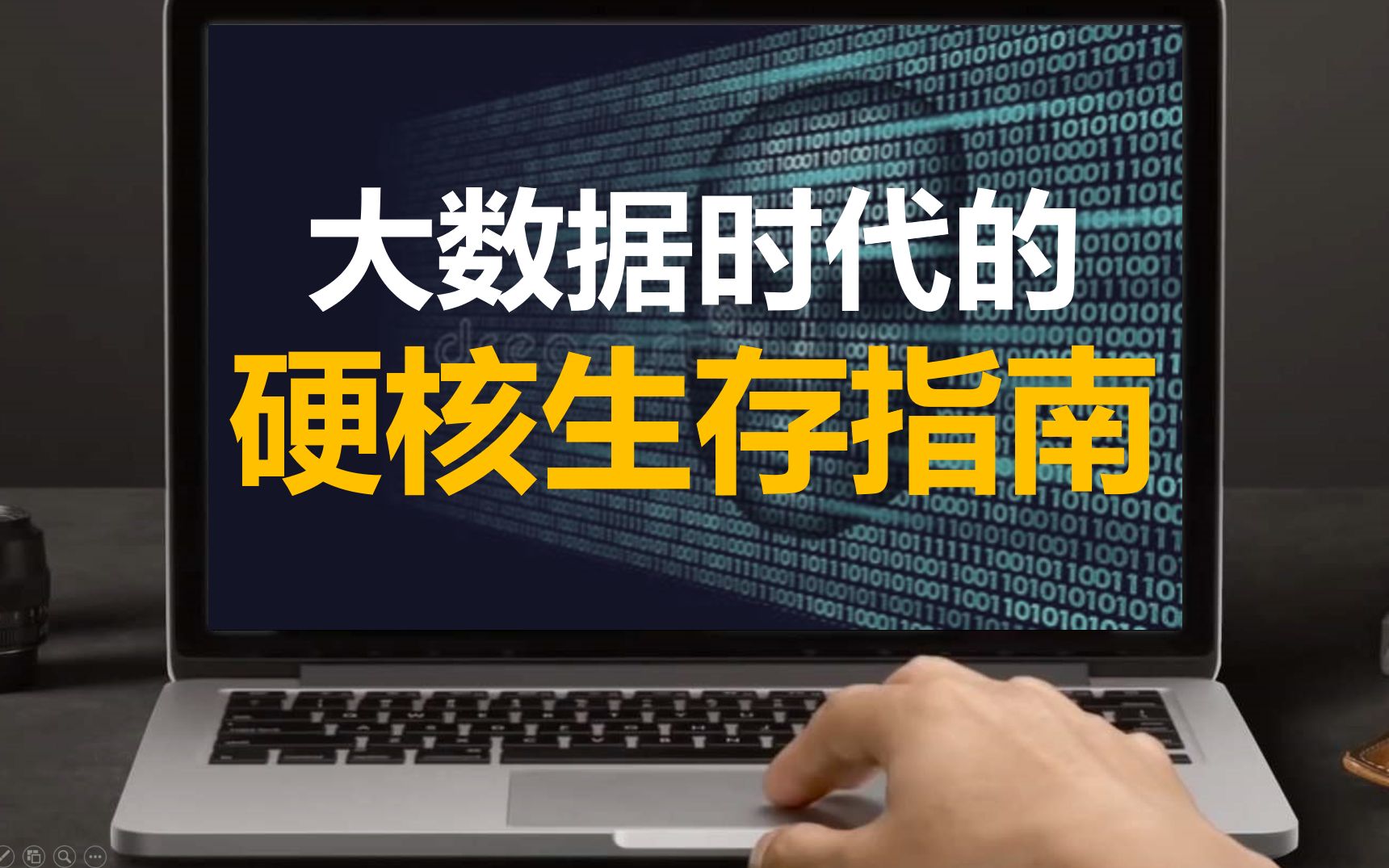 大数据时代的
硬核生存指南